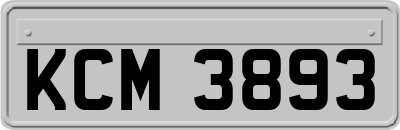 KCM 3893